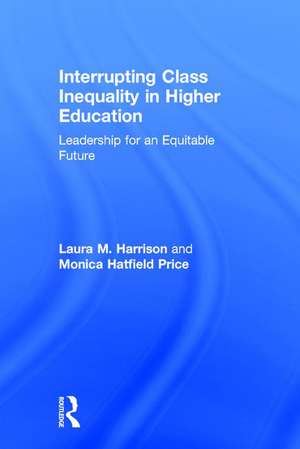 Interrupting Class Inequality in Higher Education

Leadership for an Equitable Future

Laura M. Harrison and Monica Hatfield Price

ROUTLEDGE